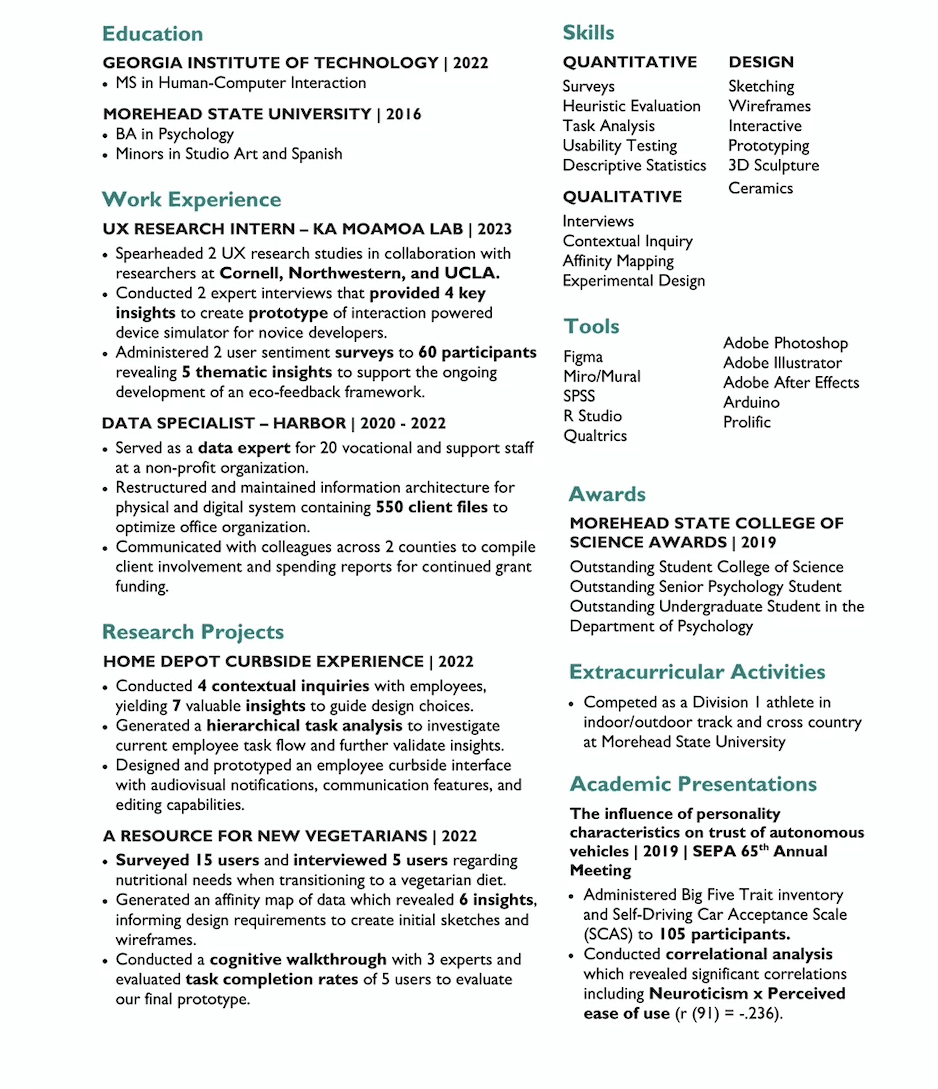 Education

GEORGIA INSTITUTE OF TECHNOLOGY | 2022
• MS in Human-Computer Interaction

MOREHEAD STATE UNIVERSITY | 2016
• BA in Psychology
• Minors in Studio Art and Spanish

Work Experience

UX RESEARCH INTERN – KA MOAMOA LAB | 2023
• Spearheaded 2 UX research studies in collaboration with researchers at Cornell, Northwestern, and UCLA.
• Conducted 2 expert interviews that provided 4 key insights to create prototype of interaction powered device simulator for novice developers.
• Administered 2 user sentiment surveys to 60 participants revealing 5 thematic insights to support the ongoing development of an eco-feedback framework.

DATA SPECIALIST – HARBOR | 2020 - 2022
• Served as a data expert for 20 vocational and support staff at a non-profit organization.
• Restructured and maintained information architecture for physical and digital system containing 550 client files to optimize office organization.
• Communicated with colleagues across 2 counties to compile client involvement and spending reports for continued grant funding.

Research Projects

HOME DEPOT CURBSIDE EXPERIENCE | 2022
• Conducted 4 contextual inquiries with employees, yielding 7 valuable insights to guide design choices.
• Generated a hierarchical task analysis to investigate current employee task flow and further validate insights.
• Designed and prototyped an employee curbside interface with audiovisual notifications, communication features, and editing capabilities.

A RESOURCE FOR NEW VEGETARIANS | 2022
• Surveyed 15 users and interviewed 5 users regarding nutritional needs when transitioning to a vegetarian diet.
• Generated an affinity map of data which revealed 6 insights, informing design requirements to create initial sketches and wireframes.
• Conducted a cognitive walkthrough with 3 experts and evaluated task completion rates of 5 users to evaluate our final prototype.

Skills

QUANTITATIVE
Surveys
Heuristic Evaluation
Task Analysis
Usability Testing
Descriptive Statistics

QUALITATIVE
Interviews
Contextual Inquiry
Affinity Mapping
Experimental Design

DESIGN
Sketching
Wireframes
Interactive
Prototyping
3D Sculpture
Ceramics

Tools

Figma
Miro/Mural
SPSS
R Studio
Qualtrics

Adobe Photoshop
Adobe Illustrator
Adobe After Effects
Arduino
Prolific

Awards

MOREHEAD STATE COLLEGE OF SCIENCE AWARDS | 2019
Outstanding Student College of Science
Outstanding Senior Psychology Student
Outstanding Undergraduate Student in the Department of Psychology

Extracurricular Activities

• Competed as a Division 1 athlete in indoor/outdoor track and cross country at Morehead State University

Academic Presentations

The influence of personality characteristics on trust of autonomous vehicles | 2019 | SEPA 65$^{th}$ Annual Meeting
• Administered Big Five Trait inventory and Self-Driving Car Acceptance Scale (SCAS) to 105 participants.
• Conducted correlational analysis which revealed significant correlations including Neuroticism x Perceived ease of use (r (91) = -.236).